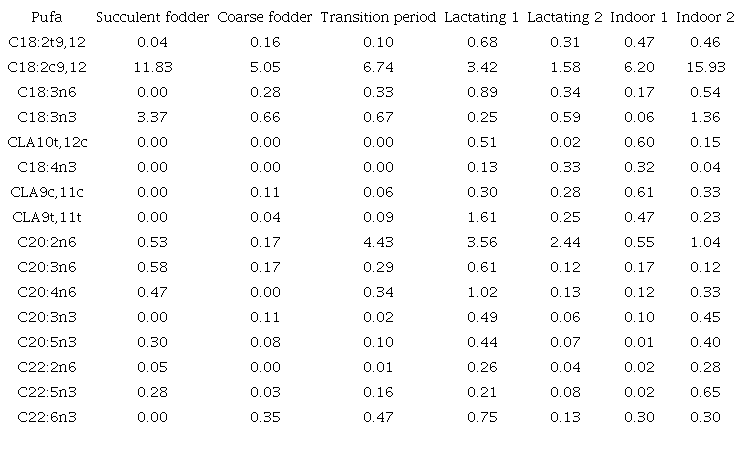 | Pufa | Succulent fodder | Coarse fodder | Transition period | Lactating 1 | Lactating 2 | Indoor 1 | Indoor 2 |
|---|---|---|---|---|---|---|---|
| C18:2t9,12 | 0.04 | 0.16 | 0.10 | 0.68 | 0.31 | 0.47 | 0.46 |
| C18:2c9,12 | 11.83 | 5.05 | 6.74 | 3.42 | 1.58 | 6.20 | 15.93 |
| C18:3n6 | 0.00 | 0.28 | 0.33 | 0.89 | 0.34 | 0.17 | 0.54 |
| C18:3n3 | 3.37 | 0.66 | 0.67 | 0.25 | 0.59 | 0.06 | 1.36 |
| CLA10t,12c | 0.00 | 0.00 | 0.00 | 0.51 | 0.02 | 0.60 | 0.15 |
| C18:4n3 | 0.00 | 0.00 | 0.00 | 0.13 | 0.33 | 0.32 | 0.04 |
| CLA9c,11c | 0.00 | 0.11 | 0.06 | 0.30 | 0.28 | 0.61 | 0.33 |
| CLA9t,11t | 0.00 | 0.04 | 0.09 | 1.61 | 0.25 | 0.47 | 0.23 |
| C20:2n6 | 0.53 | 0.17 | 4.43 | 3.56 | 2.44 | 0.55 | 1.04 |
| C20:3n6 | 0.58 | 0.17 | 0.29 | 0.61 | 0.12 | 0.17 | 0.12 |
| C20:4n6 | 0.47 | 0.00 | 0.34 | 1.02 | 0.13 | 0.12 | 0.33 |
| C20:3n3 | 0.00 | 0.11 | 0.02 | 0.49 | 0.06 | 0.10 | 0.45 |
| C20:5n3 | 0.30 | 0.08 | 0.10 | 0.44 | 0.07 | 0.01 | 0.40 |
| C22:2n6 | 0.05 | 0.00 | 0.01 | 0.26 | 0.04 | 0.02 | 0.28 |
| C22:5n3 | 0.28 | 0.03 | 0.16 | 0.21 | 0.08 | 0.02 | 0.65 |
| C22:6n3 | 0.00 | 0.35 | 0.47 | 0.75 | 0.13 | 0.30 | 0.30 |